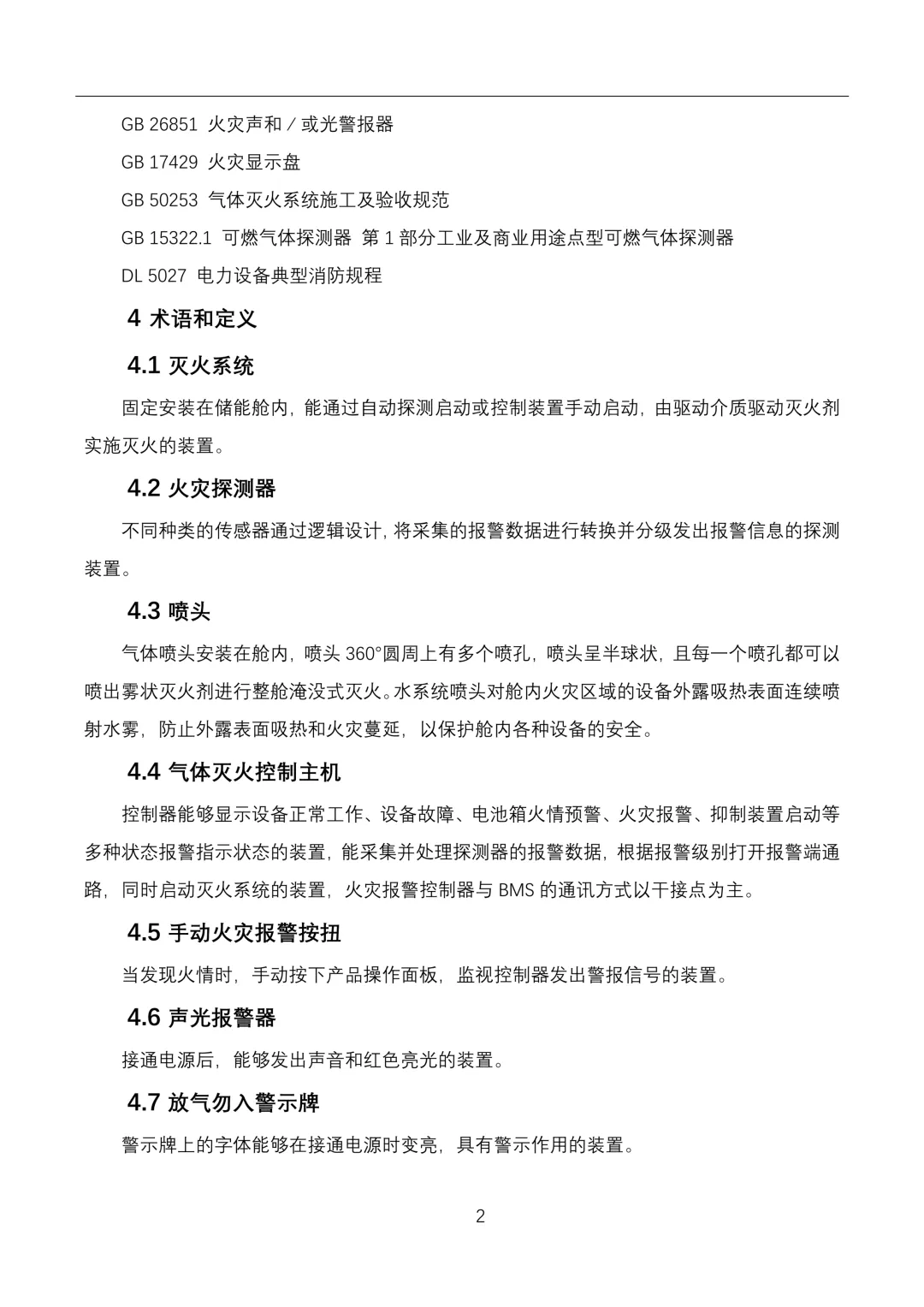 GB 26851 火灾声和／或光警报器

GB 17429 火灾显示盘

GB 50253 气体灭火系统施工及验收规范

GB 15322.1 可燃气体探测器 第 1 部分工业及商业用途点型可燃气体探测器

DL 5027 电力设备典型消防规程

4 术语和定义

4.1 灭火系统

固定安装在储能舱内，能通过自动探测启动或控制装置手动启动，由驱动介质驱动灭火剂实施灭火的装置。

4.2 火灾探测器

不同种类的传感器通过逻辑设计，将采集的报警数据进行转换并分级发出报警信息的探测装置。

4.3 喷头

气体喷头安装在舱内，喷头 360°圆周上有多个喷孔，喷头呈半球状，且每一个喷孔都可以喷出雾状灭火剂进行整舱淹没式灭火。水系统喷头对舱内火灾区域的设备外露吸热表面连续喷射水雾，防止外露表面吸热和火灾蔓延，以保护舱内各种设备的安全。

4.4 气体灭火控制主机

控制器能够显示设备正常工作、设备故障、电池箱火情预警、火灾报警、抑制装置启动等多种状态报警指示状态的装置，能采集并处理探测器的报警数据，根据报警级别打开报警端通路，同时启动灭火系统的装置，火灾报警控制器与 BMS 的通讯方式以干接点为主。

4.5 手动火灾报警按扭

当发现火情时，手动按下产品操作面板，监视控制器发出警报信号的装置。

4.6 声光报警器

接通电源后，能够发出声音和红色亮光的装置。

4.7 放气勿入警示牌

警示牌上的字体能够在接通电源时变亮，具有警示作用的装置。

2